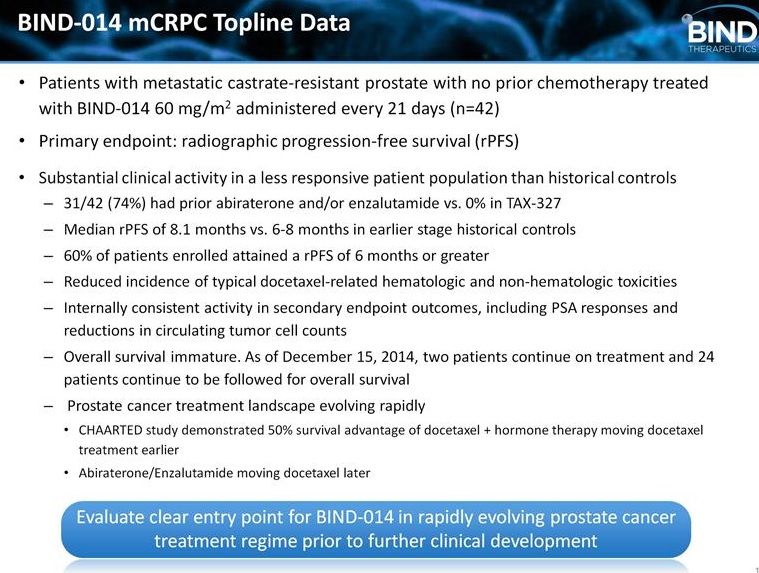 BIND-014 mCRPC Topline Data

BIND THERAPEUTICS

• Patients with metastatic castrate-resistant prostate with no prior chemotherapy treated with BIND-014 60 mg/m$^2$ administered every 21 days (n=42)

• Primary endpoint: radiographic progression-free survival (rPFS)

• Substantial clinical activity in a less responsive patient population than historical controls

– 31/42 (74%) had prior abiraterone and/or enzalutamide vs. 0% in TAX-327

– Median rPFS of 8.1 months vs. 6-8 months in earlier stage historical controls

– 60% of patients enrolled attained a rPFS of 6 months or greater

– Reduced incidence of typical docetaxel-related hematologic and non-hematologic toxicities

– Internally consistent activity in secondary endpoint outcomes, including PSA responses and reductions in circulating tumor cell counts

– Overall survival immature. As of December 15, 2014, two patients continue on treatment and 24 patients continue to be followed for overall survival

– Prostate cancer treatment landscape evolving rapidly

• CHAARTED study demonstrated 50% survival advantage of docetaxel + hormone therapy moving docetaxel treatment earlier

• Abiraterone/Enzalutamide moving docetaxel later

Evaluate clear entry point for BIND-014 in rapidly evolving prostate cancer treatment regime prior to further clinical development

1